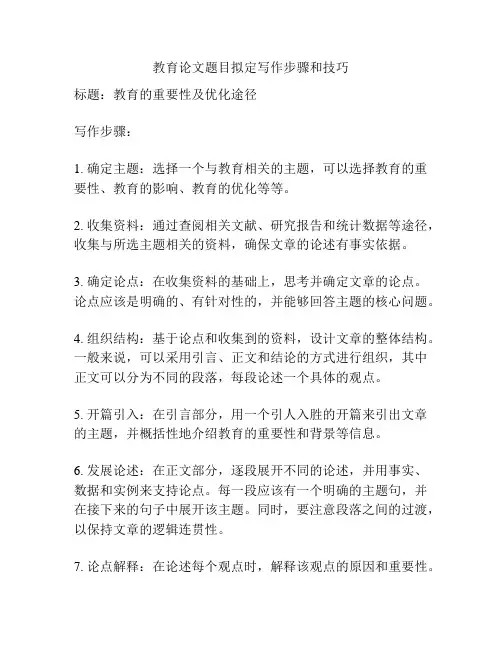 教育论文题目拟定写作步骤和技巧

标题：教育的重要性及优化途径

写作步骤：

1. 确定主题：选择一个与教育相关的主题，可以选择教育的重要性、教育的影响、教育的优化等等。

2. 收集资料：通过查阅相关文献、研究报告和统计数据等途径，收集与所选主题相关的资料，确保文章的论述有事实依据。

3. 确定论点：在收集资料的基础上，思考并确定文章的论点。论点应该是明确的、有针对性的，并能够回答主题的核心问题。

4. 组织结构：基于论点和收集到的资料，设计文章的整体结构。一般来说，可以采用引言、正文和结论的方式进行组织，其中正文可以分为不同的段落，每段论述一个具体的观点。

5. 开篇引入：在引言部分，用一个引人入胜的开篇来引出文章的主题，并概括性地介绍教育的重要性和背景等信息。

6. 发展论述：在正文部分，逐段展开不同的论述，并用事实、数据和实例来支持论点。每一段应该有一个明确的主题句，并在接下来的句子中展开该主题。同时，要注意段落之间的过渡，以保持文章的逻辑连贯性。

7. 论点解释：在论述每个观点时，解释该观点的原因和重要性。